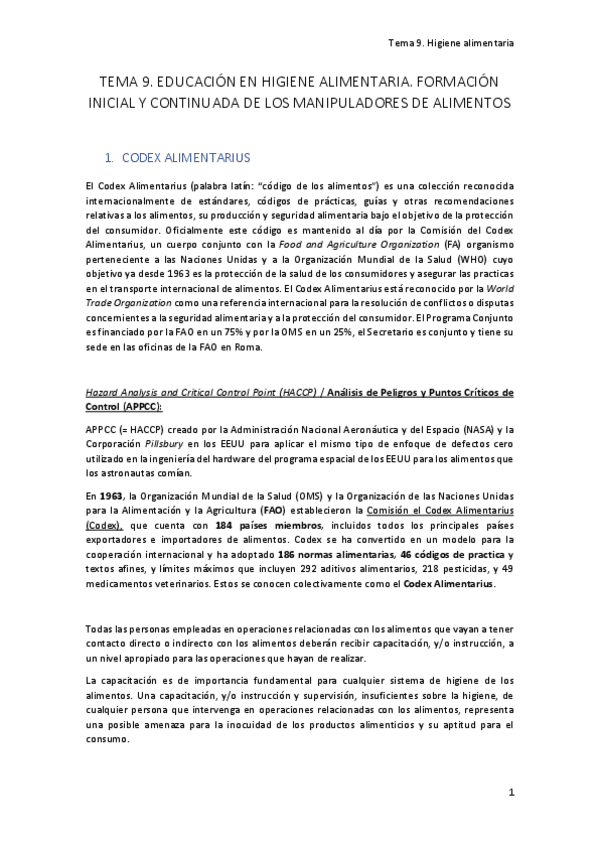 Tema 9. Higiene alimentaria

TEMA 9. EDUCACIÓN EN HIGIENE ALIMENTARIA. FORMACIÓN INICIAL Y CONTINUADA DE LOS MANIPULADORES DE ALIMENTOS

1. CODEX ALIMENTARIUS

El Codex Alimentarius (palabra latín: "código de los alimentos") es una colección reconocida internacionalmente de estándares, códigos de prácticas, guías y otras recomendaciones relativas a los alimentos, su producción y seguridad alimentaria bajo el objetivo de la protección del consumidor. Oficialmente este código es mantenido al día por la Comisión del Codex Alimentarius, un cuerpo conjunto con la Food and Agriculture Organization (FA) organismo perteneciente a las Naciones Unidas y a la Organización Mundial de la Salud (WHO) cuyo objetivo ya desde 1963 es la protección de la salud de los consumidores y asegurar las practicas en el transporte internacional de alimentos. El Codex Alimentarius está reconocido por la World Trade Organization como una referencia internacional para la resolución de conflictos o disputas concernientes a la seguridad alimentaria y a la protección del consumidor. El Programa Conjunto es financiado por la FAO en un 75% y por la OMS en un 25%, el Secretario es conjunto y tiene su sede en las oficinas de la FAO en Roma.

Hazard Analysis and Critical Control Point (HACCP) / Análisis de Peligros y Puntos Críticos de Control (APPCC):

APPCC (= HACCP) creado por la Administración Nacional Aeronáutica y del Espacio (NASA) y la Corporación Pillsbury en los EEUU para aplicar el mismo tipo de enfoque de defectos cero utilizado en la ingeniería del hardware del programa espacial de los EEUU para los alimentos que los astronautas comían.

En 1963, la Organización Mundial de la Salud (OMS) y la Organización de las Naciones Unidas para la Alimentación y la Agricultura (FAO) establecieron la Comisión el Codex Alimentarius (Codex), que cuenta con 184 países miembros, incluidos todos los principales países exportadores e importadores de alimentos. Codex se ha convertido en un modelo para la cooperación internacional y ha adoptado 186 normas alimentarias, 46 códigos de practica y textos afines, y límites máximos que incluyen 292 aditivos alimentarios, 218 pesticidas, y 49 medicamentos veterinarios. Estos se conocen colectivamente como el Codex Alimentarius.

Todas las personas empleadas en operaciones relacionadas con los alimentos que vayan a tener contacto directo o indirecto con los alimentos deberán recibir capacitación, y/o instrucción, a un nivel apropiado para las operaciones que hayan de realizar.

La capacitación es de importancia fundamental para cualquier sistema de higiene de los alimentos. Una capacitación, y/o instrucción y supervisión, insuficientes sobre la higiene, de cualquier persona que intervenga en operaciones relacionadas con los alimentos, representa una posible amenaza para la inocuidad de los productos alimenticios y su aptitud para el consumo.

1